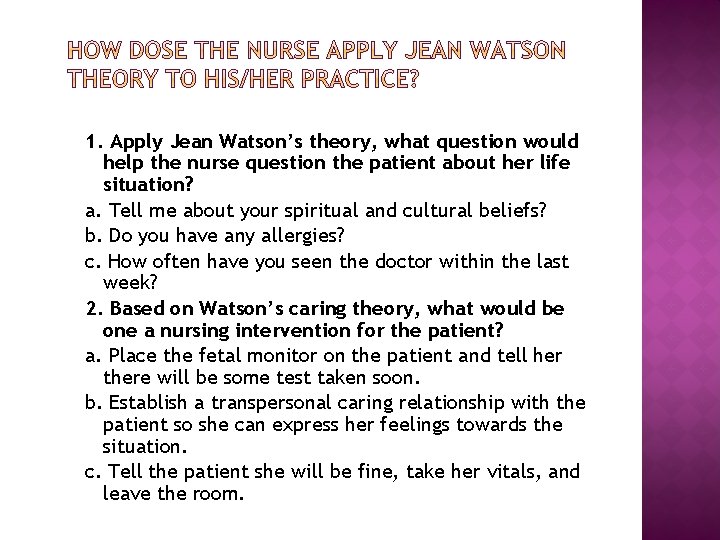 HOW DOSE THE NURSE APPLY JEAN WATSON THEORY TO HIS/HER PRACTICE?

1. Apply Jean Watson's theory, what question would help the nurse question the patient about her life situation?
a. Tell me about your spiritual and cultural beliefs?
b. Do you have any allergies?
c. How often have you seen the doctor within the last week?
2. Based on Watson's caring theory, what would be one a nursing intervention for the patient?
a. Place the fetal monitor on the patient and tell her there will be some test taken soon.
b. Establish a transpersonal caring relationship with the patient so she can express her feelings towards the situation.
c. Tell the patient she will be fine, take her vitals, and leave the room.